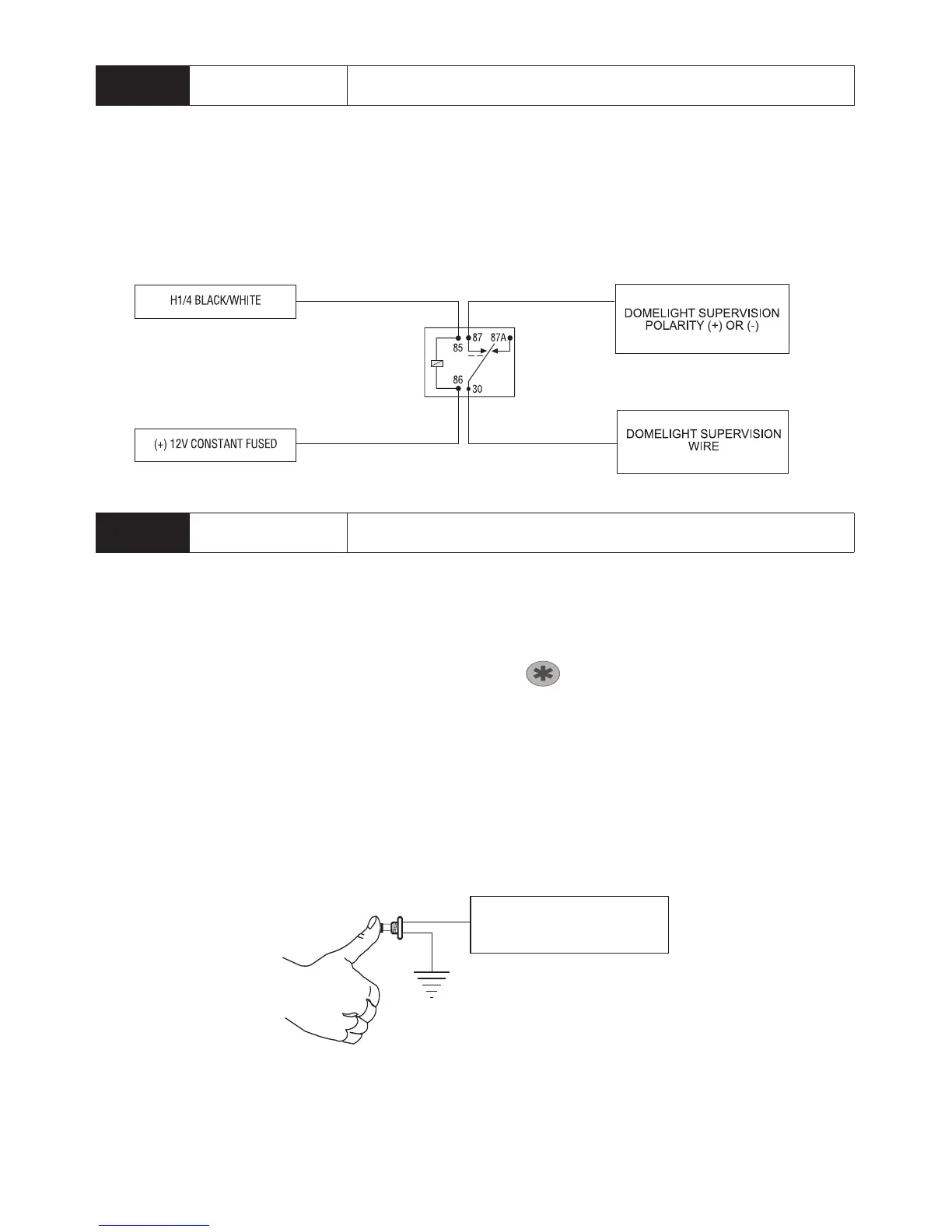 H1/4 BLACK/WHITE

85

87

87A

86

30

DOMELIGHT SUPERVISION POLARITY (+) OR (-)

(+) 12V CONSTANT FUSED

DOMELIGHT SUPERVISION WIRE